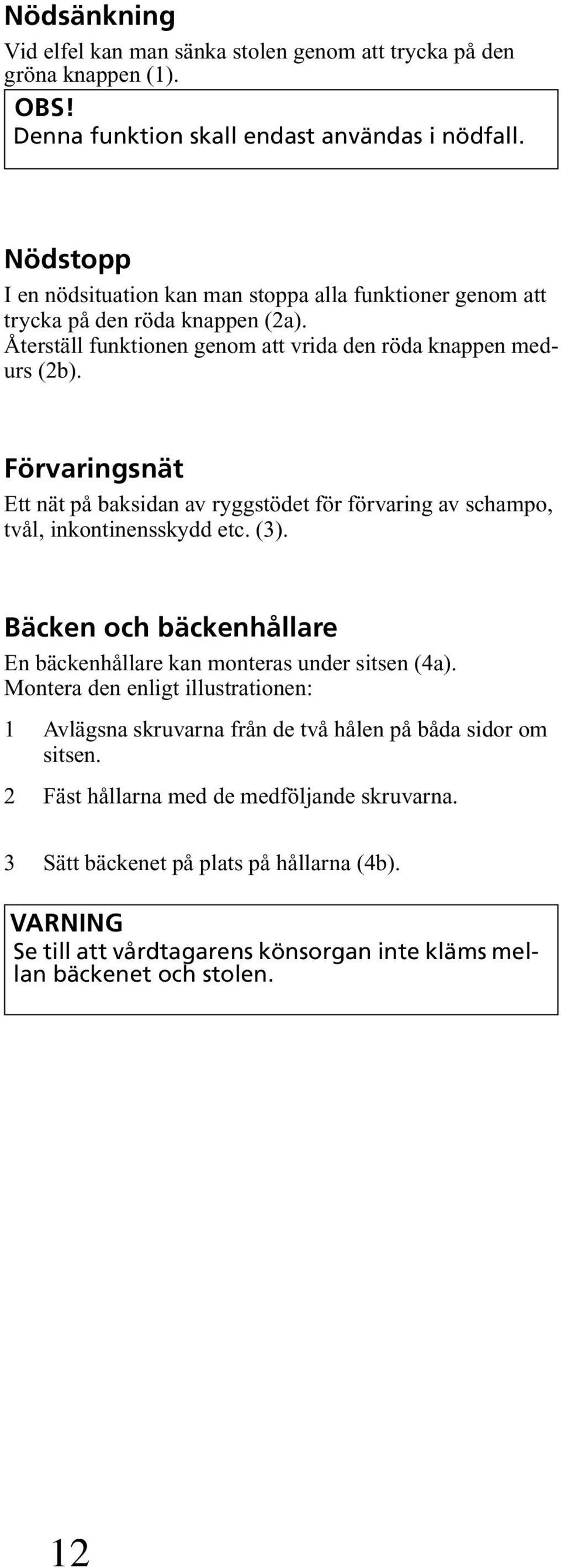 Nödsänkning

Vid elfel kan man sänka stolen genom att trycka på den gröna knappen (1).

OBS!
Denna funktion skall endast användas i nödfall.

Nödstopp

I en nödsituation kan man stoppa alla funktioner genom att trycka på den röda knappen (2a).
Återställ funktionen genom att vrida den röda knappen medurs (2b).

Förvaringsnät

Ett nät på baksidan av ryggstödet för förvaring av schampo, tvål, inkontinensskydd etc. (3).

Bäcken och bäckenhållare

En bäckenhållare kan monteras under sitsen (4a).
Montera den enligt illustrationen:

1 Avlägsna skruvarna från de två hålen på båda sidor om sitsen.

2 Fäst hållarna med de medföljande skruvarna.

3 Sätt bäckenet på plats på hållarna (4b).

VARNING
Se till att vårdtagarens könsorgan inte kläms mellan bäckenet och stolen.

12